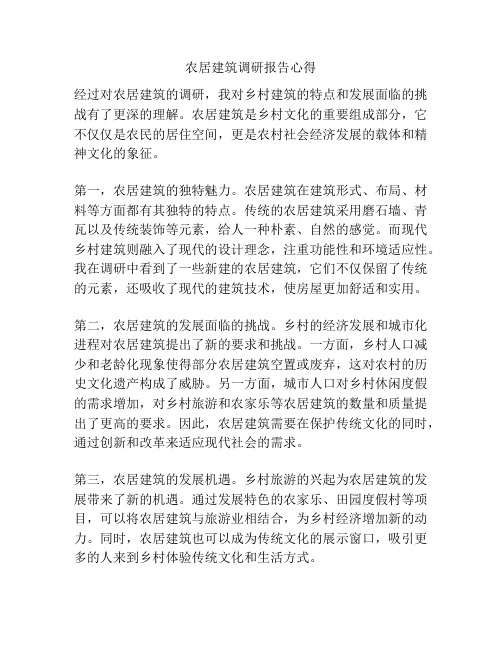 农居建筑调研报告心得

经过对农居建筑的调研，我对乡村建筑的特点和发展面临的挑战有了更深的理解。农居建筑是乡村文化的重要组成部分，它不仅仅是农民的居住空间，更是农村社会经济发展的载体和精神文化的象征。

第一，农居建筑的独特魅力。农居建筑在建筑形式、布局、材料等方面都有其独特的特点。传统的农居建筑采用磨石墙、青瓦以及传统装饰等元素，给人一种朴素、自然的感觉。而现代乡村建筑则融入了现代的设计理念，注重功能性和环境适应性。我在调研中看到了一些新建的农居建筑，它们不仅保留了传统的元素，还吸收了现代的建筑技术，使房屋更加舒适和实用。

第二，农居建筑的发展面临的挑战。乡村的经济发展和城市化进程对农居建筑提出了新的要求和挑战。一方面，乡村人口减少和老龄化现象使得部分农居建筑空置或废弃，这对农村的历史文化遗产构成了威胁。另一方面，城市人口对乡村休闲度假的需求增加，对乡村旅游和农家乐等农居建筑的数量和质量提出了更高的要求。因此，农居建筑需要在保护传统文化的同时，通过创新和改革来适应现代社会的需求。

第三，农居建筑的发展机遇。乡村旅游的兴起为农居建筑的发展带来了新的机遇。通过发展特色的农家乐、田园度假村等项目，可以将农居建筑与旅游业相结合，为乡村经济增加新的动力。同时，农居建筑也可以成为传统文化的展示窗口，吸引更多的人来到乡村体验传统文化和生活方式。